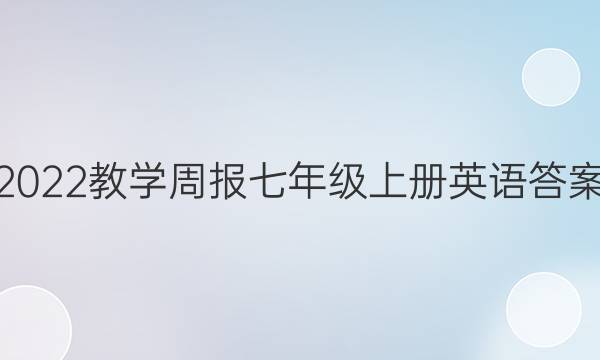 2022教学周报七年级上册英语答案